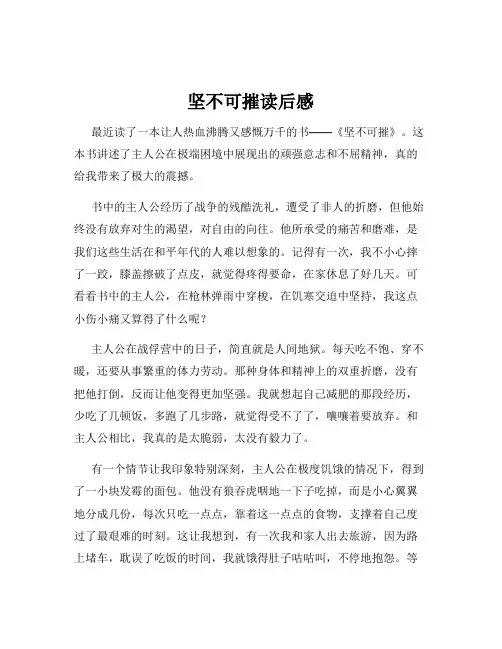 坚不可摧读后感

最近读了一本让人热血沸腾又感慨万千的书——《坚不可摧》。这本书讲述了主人公在极端困境中展现出的顽强意志和不屈精神，真的给我带来了极大的震撼。

书中的主人公经历了战争的残酷洗礼，遭受了非人的折磨，但他始终没有放弃对生的渴望，对自由的向往。他所承受的痛苦和磨难，是我们这些生活在和平年代的人难以想象的。记得有一次，我不小心摔了一跤，膝盖擦破了点皮，就觉得疼得要命，在家休息了好几天。可看看书中的主人公，在枪林弹雨中穿梭，在饥寒交迫中坚持，我这点小伤小痛又算得了什么呢？

主人公在战俘营中的日子，简直就是人间地狱。每天吃不饱、穿不暖，还要从事繁重的体力劳动。那种身体和精神上的双重折磨，没有把他打倒，反而让他变得更加坚强。我就想起自己减肥的那段经历，少吃了几顿饭，多跑了几步路，就觉得受不了了，嚷嚷着要放弃。和主人公相比，我真的是太脆弱，太没有毅力了。

有一个情节让我印象特别深刻，主人公在极度饥饿的情况下，得到了一小块发霉的面包。他没有狼吞虎咽地一下子吃掉，而是小心翼翼地分成几份，每次只吃一点点，靠着这一点点的食物，支撑着自己度过了最艰难的时刻。这让我想到，有一次我和家人出去旅游，因为路上堵车，耽误了吃饭的时间，我就饿得肚子咕咕叫，不停地抱怨。等